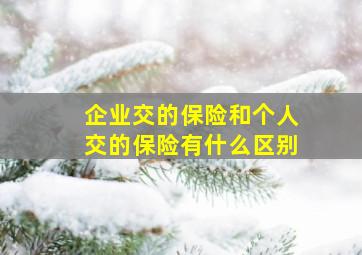 企业交的保险和个人交的保险有什么区别